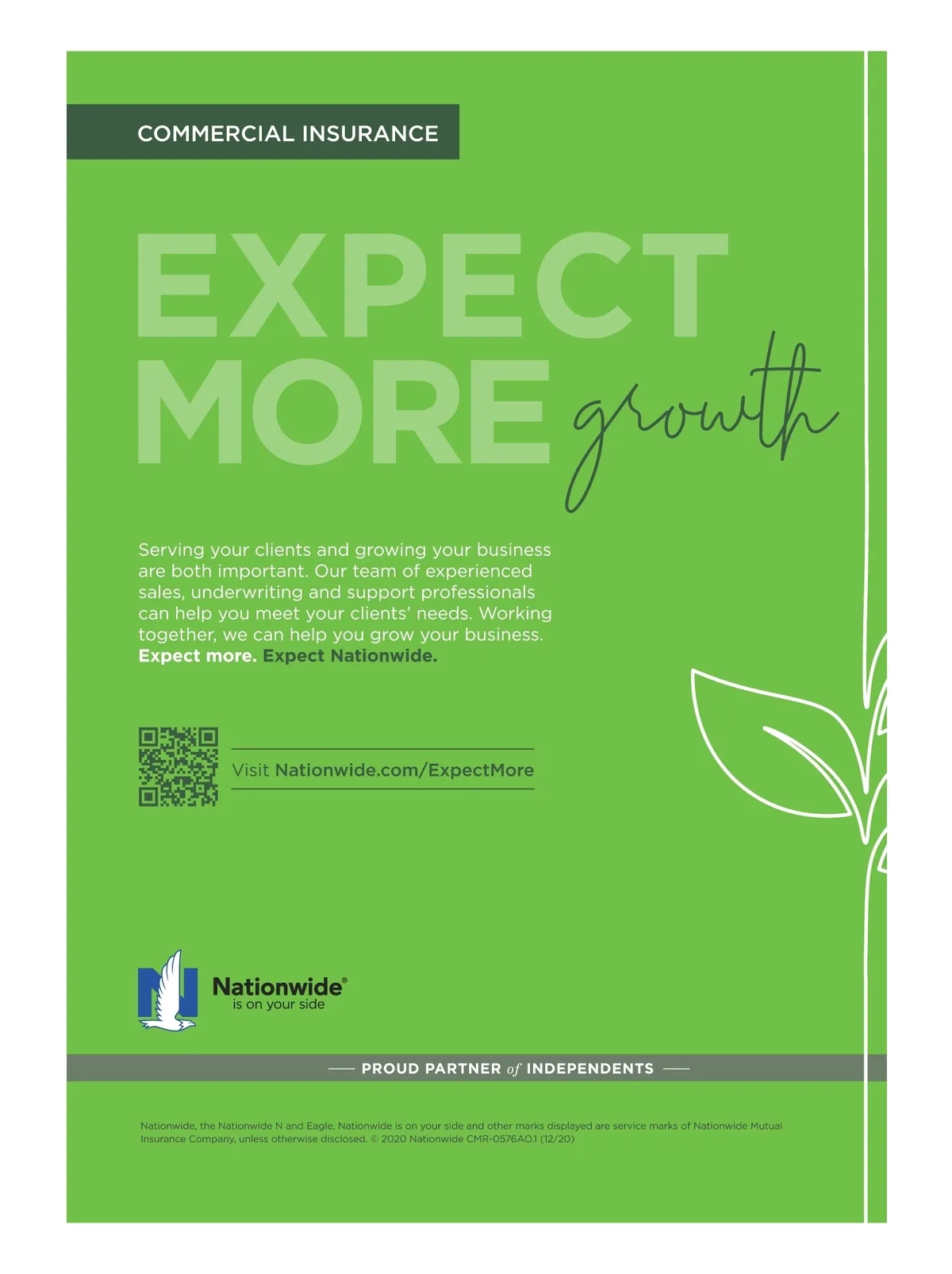 COMMERCIAL INSURANCE

EXPECT
MORE growth

Serving your clients and growing your business are both important. Our team of experienced sales, underwriting and support professionals can help you meet your clients' needs. Working together, we can help you grow your business. Expect more. Expect Nationwide.

Visit Nationwide.com/ExpectMore

Nationwide®
is on your side

PROUD PARTNER of INDEPENDENTS

Nationwide, the Nationwide N and Eagle, Nationwide is on your side and other marks displayed are service marks of Nationwide Mutual Insurance Company, unless otherwise disclosed. © 2020 Nationwide CMR-0576AO.1 (12/20)